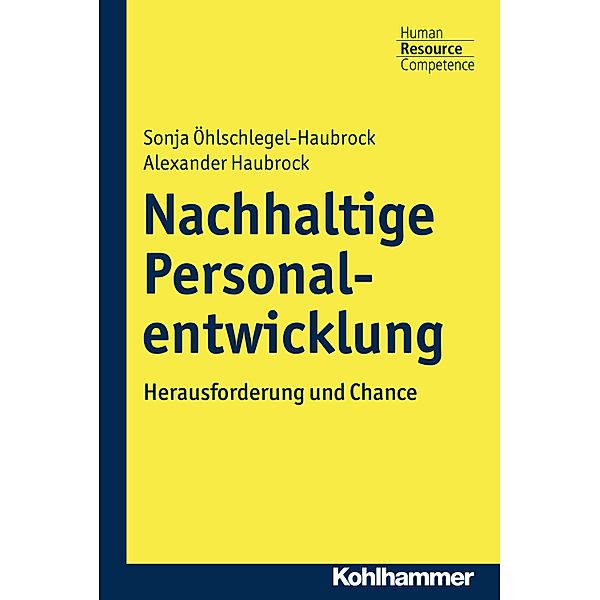 Human
Resource
Competence

Sonja Öhlschlegel-Haubrock
Alexander Haubrock

Nachhaltige Personalentwicklung

Herausforderung und Chance

Kohlhammer